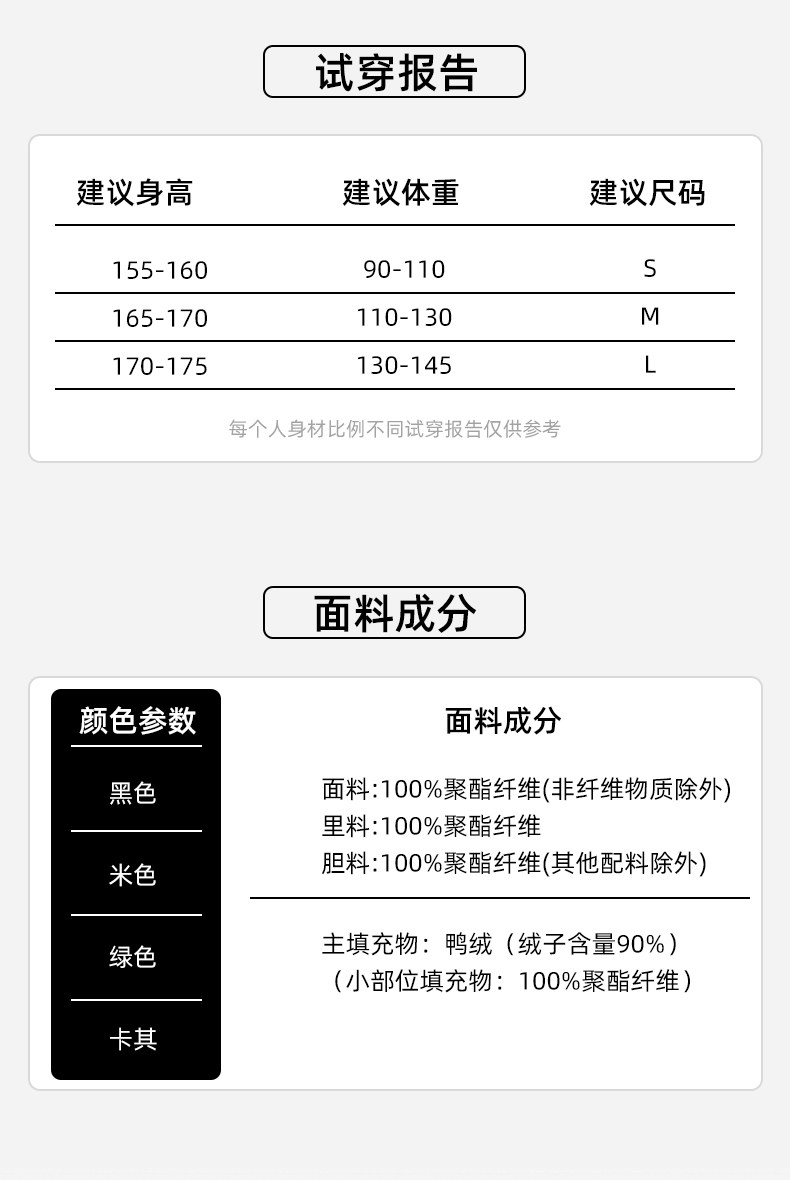 试穿报告

| 建议身高 | 建议体重 | 建议尺码 |
|---|---|---|
| 155-160 | 90-110 | S |
| 165-170 | 110-130 | M |
| 170-175 | 130-145 | L |

每个人身材比例不同试穿报告仅供参考

面料成分

颜色参数

黑色

米色

绿色

卡其

面料成分

面料:100%聚酯纤维(非纤维物质除外)
里料:100%聚酯纤维
胆料:100%聚酯纤维(其他配料除外)

主填充物：鸭绒（绒子含量90%）
（小部位填充物：100%聚酯纤维）